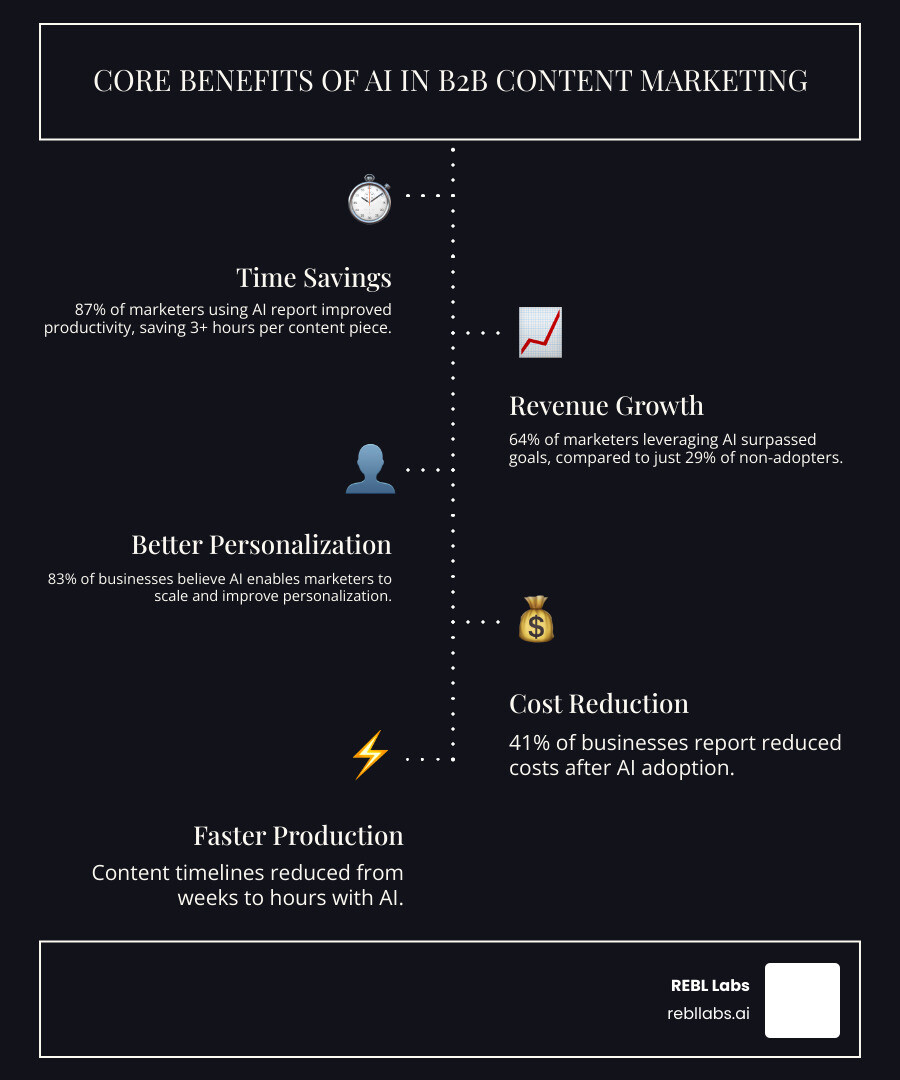 CORE BENEFITS OF AI IN B2B CONTENT MARKETING

Time Savings

87% of marketers using AI report improved productivity, saving 3+ hours per content piece.

Revenue Growth

64% of marketers leveraging AI surpassed goals, compared to just 29% of non-adopters.

Better Personalization

83% of businesses believe AI enables marketers to scale and improve personalization.

Cost Reduction

41% of businesses report reduced costs after AI adoption.

Faster Production

Content timelines reduced from weeks to hours with AI.

REBL Labs
rebllabs.ai